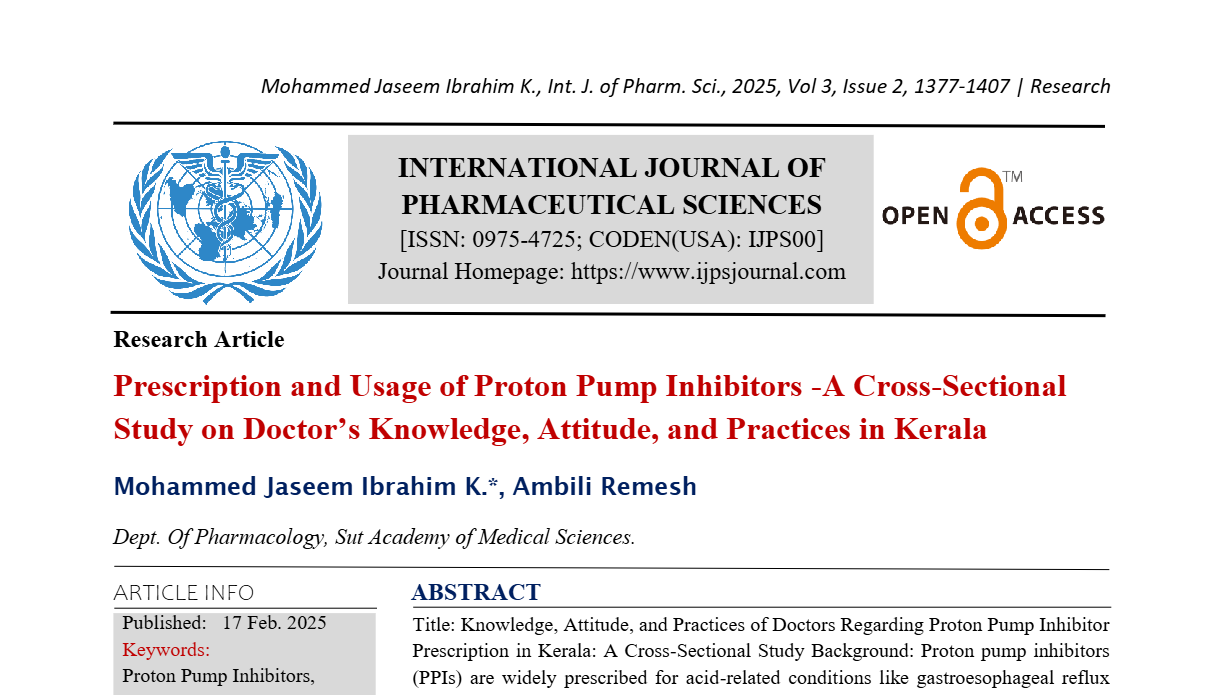 Mohammed Jaseem Ibrahim K., Int. J. of Pharm. Sci., 2025, Vol 3, Issue 2, 1377-1407 | Research

INTERNATIONAL JOURNAL OF PHARMACEUTICAL SCIENCES
[ISSN: 0975-4725; CODEN(USA): IJPS00]
Journal Homepage: https://www.ijpsjournal.com

OPEN ACCESS ™

Research Article

Prescription and Usage of Proton Pump Inhibitors -A Cross-Sectional Study on Doctor's Knowledge, Attitude, and Practices in Kerala

Mohammed Jaseem Ibrahim K.*, Ambili Remesh

Dept. Of Pharmacology, Sut Academy of Medical Sciences.

ARTICLE INFO

Published: 17 Feb. 2025
Keywords:
Proton Pump Inhibitors,

ABSTRACT

Title: Knowledge, Attitude, and Practices of Doctors Regarding Proton Pump Inhibitor Prescription in Kerala: A Cross-Sectional Study Background: Proton pump inhibitors (PPIs) are widely prescribed for acid-related conditions like gastroesophageal reflux